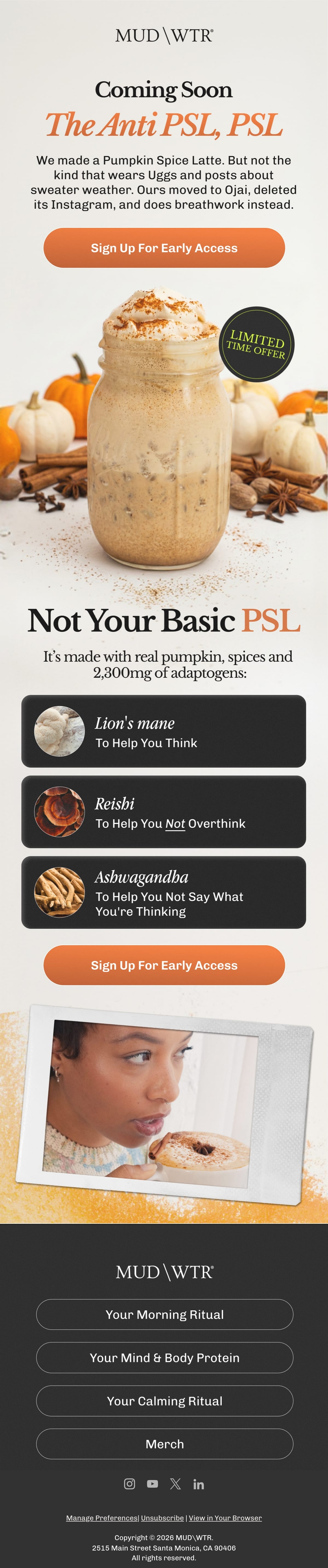 MUD\WTR®

Coming Soon

The Anti PSL, PSL

We made a Pumpkin Spice Latte. But not the kind that wears Uggs and posts about sweater weather. Ours moved to Ojai, deleted its Instagram, and does breathwork instead.

Sign Up For Early Access

LIMITED TIME OFFER

Not Your Basic PSL

It's made with real pumpkin, spices and 2,300mg of adaptogens:

Lion's mane
To Help You Think

Reishi
To Help You Not Overthink

Ashwagandha
To Help You Not Say What You're Thinking

Sign Up For Early Access

MUD\WTR®

Your Morning Ritual

Your Mind & Body Protein

Your Calming Ritual

Merch

Manage Preferences| Unsubscribe | View in Your Browser

Copyright © 2026 MUD\WTR.
2515 Main Street Santa Monica, CA 90406
All rights reserved.